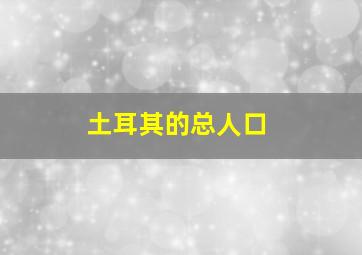 土耳其的总人口